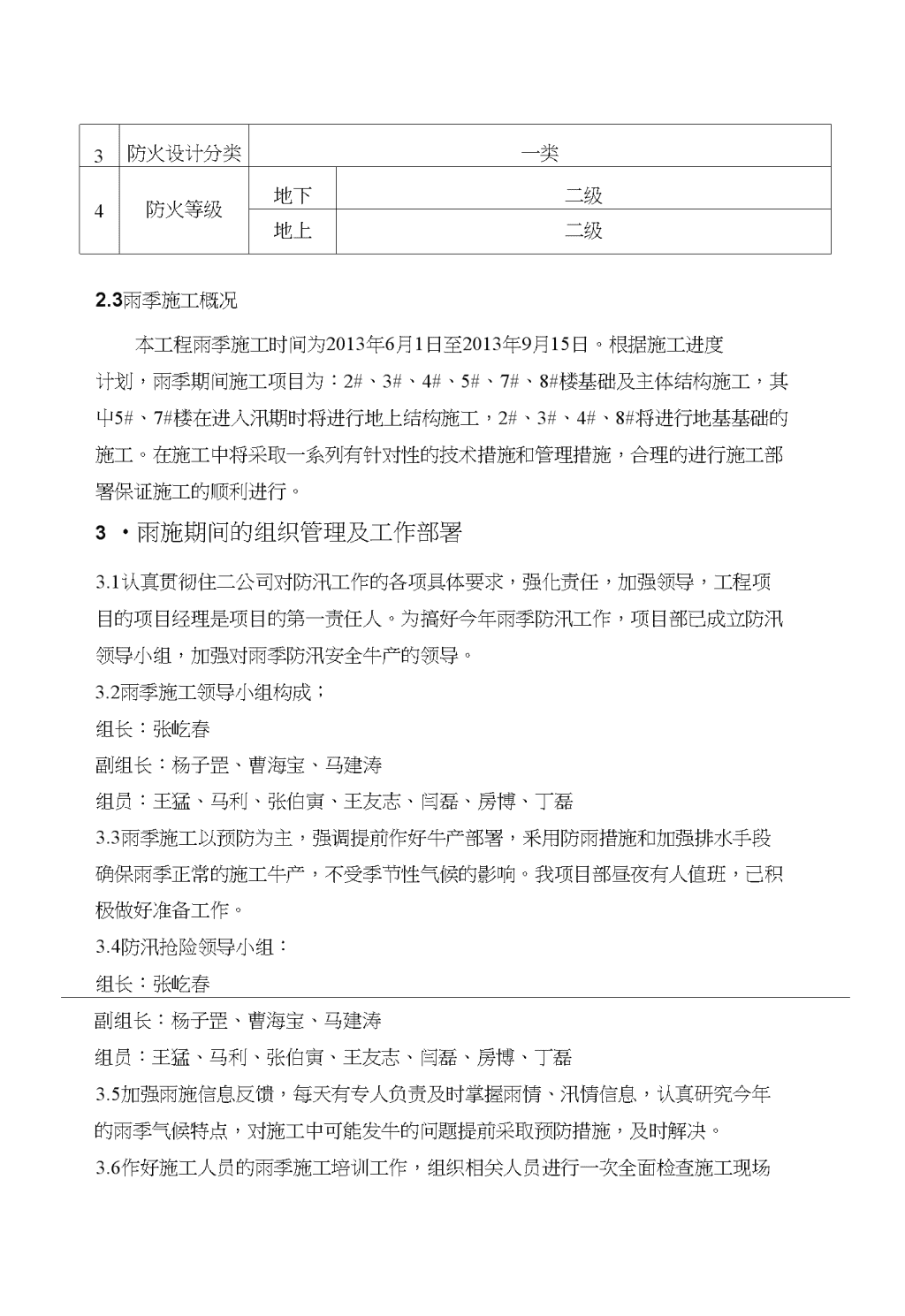 | 3 | 防火设计分类 | 一类 | |
|---|---|---|---|
| 4 | 防火等级 | 地下 | 二级 |
| | | 地上 | 二级 |

2.3雨季施工概况

本工程雨季施工时间为2013年6月1日至2013年9月15日。根据施工进度计划，雨季期间施工项目为：2#、3#、4#、5#、7#、8#楼基础及主体结构施工，其中5#、7#楼在进入汛期时将进行地上结构施工，2#、3#、4#、8#将进行地基基础的施工。在施工中将采取一系列有针对性的技术措施和管理措施，合理的进行施工部署保证施工的顺利进行。

3 ·雨施期间的组织管理及工作部署

3.1认真贯彻住二公司对防汛工作的各项具体要求，强化责任，加强领导，工程项目的项目经理是项目的第一责任人。为搞好今年雨季防汛工作，项目部已成立防汛领导小组，加强对雨季防汛安全牛产的领导。

3.2雨季施工领导小组构成；

组长：张屹春

副组长：杨子罡、曹海宝、马建涛

组员：王猛、马利、张伯寅、王友志、闫磊、房博、丁磊

3.3雨季施工以预防为主，强调提前作好牛产部署，采用防雨措施和加强排水手段确保雨季正常的施工牛产，不受季节性气候的影响。我项目部昼夜有人值班，已积极做好准备工作。

3.4防汛抢险领导小组：

组长：张屹春

副组长：杨子罡、曹海宝、马建涛

组员：王猛、马利、张伯寅、王友志、闫磊、房博、丁磊

3.5加强雨施信息反馈，每天有专人负责及时掌握雨情、汛情信息，认真研究今年的雨季气候特点，对施工中可能发牛的问题提前采取预防措施，及时解决。

3.6作好施工人员的雨季施工培训工作，组织相关人员进行一次全面检查施工现场